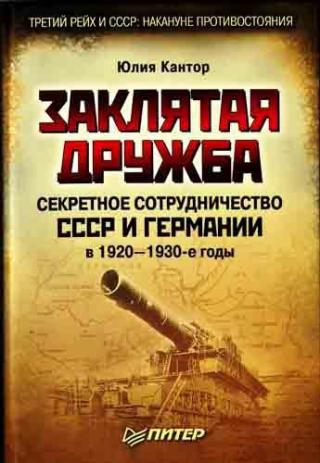 ТРЕТИЙ РЕЙХ И СССР: НАКАНУНЕ ПРОТИВОСТОЯНИЯ

Юлия Кантор

ЗАКЛЯТАЯ ДРУЖБА

СЕКРЕТНОЕ СОТРУДНИЧЕСТВО СССР И ГЕРМАНИИ в 1920—1930-е годы

ПИТЕР